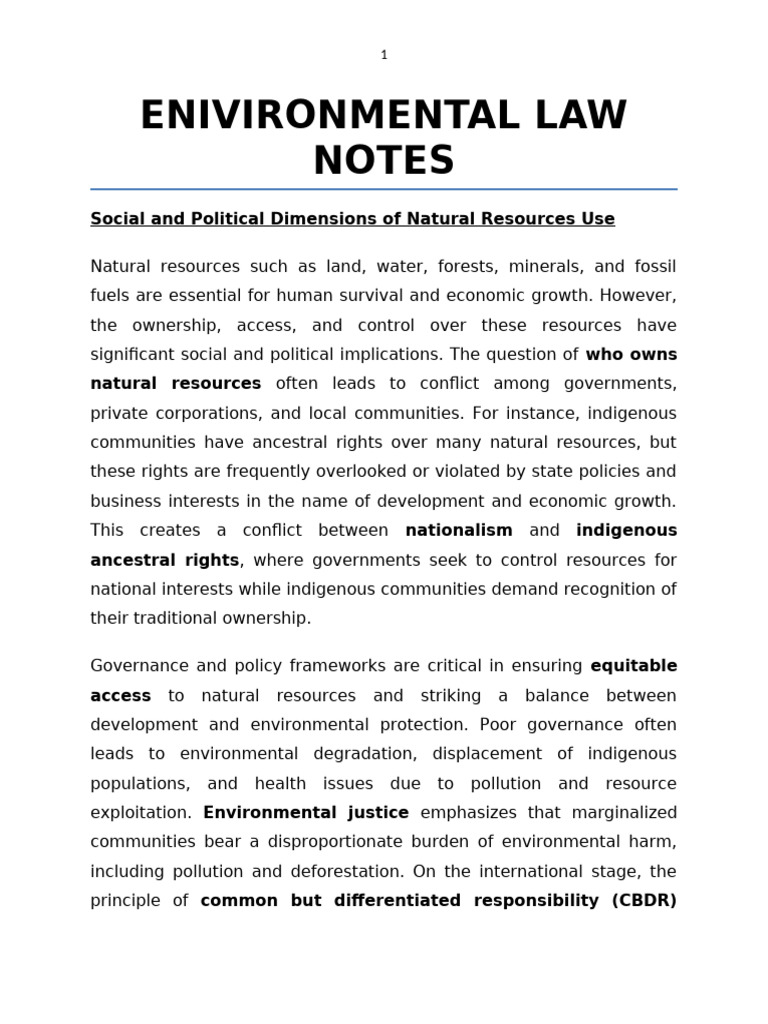 1

ENIVIRONMENTAL LAW NOTES

Social and Political Dimensions of Natural Resources Use

Natural resources such as land, water, forests, minerals, and fossil fuels are essential for human survival and economic growth. However, the ownership, access, and control over these resources have significant social and political implications. The question of who owns natural resources often leads to conflict among governments, private corporations, and local communities. For instance, indigenous communities have ancestral rights over many natural resources, but these rights are frequently overlooked or violated by state policies and business interests in the name of development and economic growth. This creates a conflict between nationalism and indigenous ancestral rights, where governments seek to control resources for national interests while indigenous communities demand recognition of their traditional ownership.

Governance and policy frameworks are critical in ensuring equitable access to natural resources and striking a balance between development and environmental protection. Poor governance often leads to environmental degradation, displacement of indigenous populations, and health issues due to pollution and resource exploitation. Environmental justice emphasizes that marginalized communities bear a disproportionate burden of environmental harm, including pollution and deforestation. On the international stage, the principle of common but differentiated responsibility (CBDR)